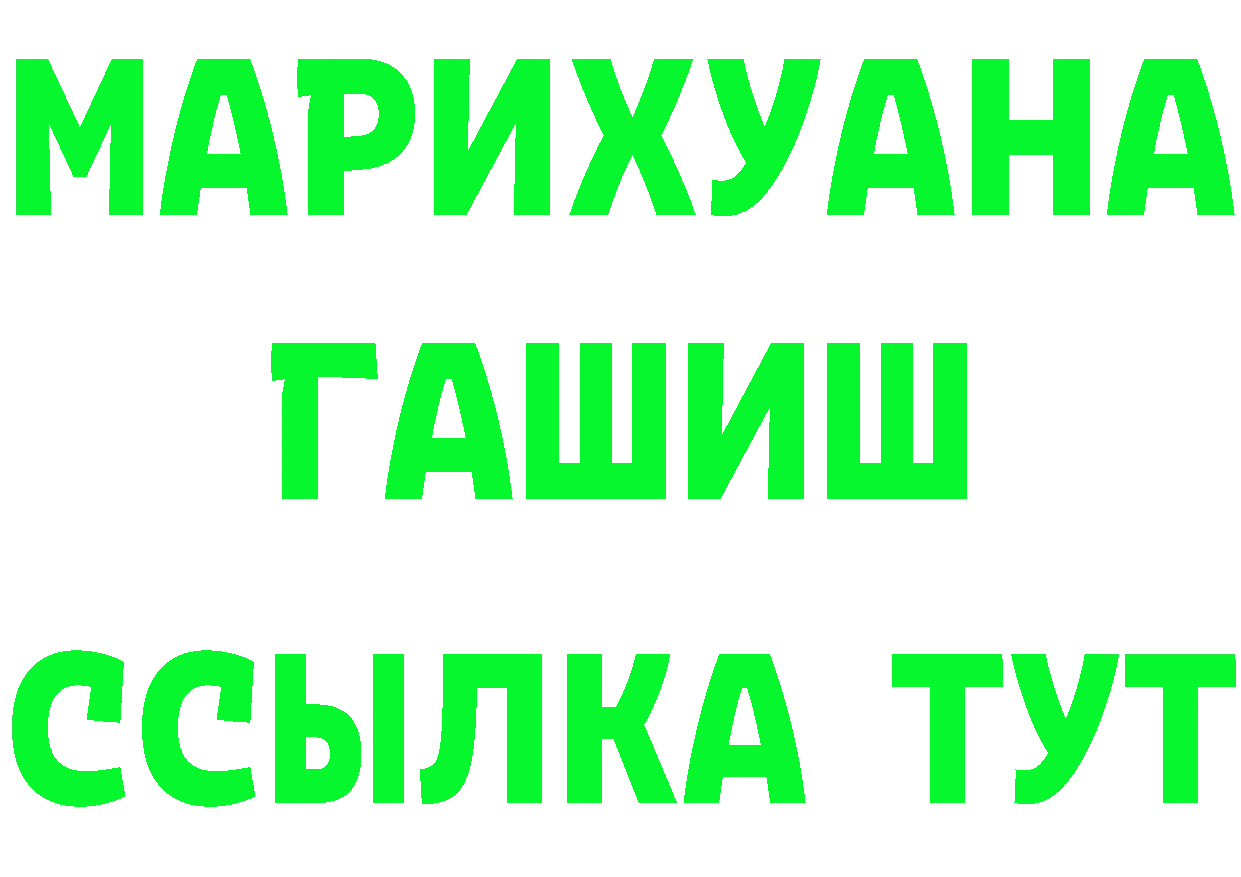 МАРИХУАНА
ГАШИШ
ССЫЛКА ТУТ